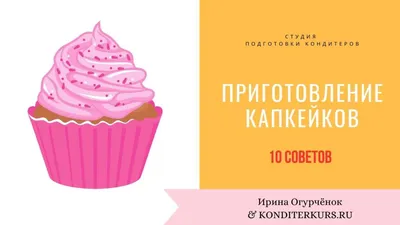 СТУДИЯ
ПОДГОТОВКИ КОНДИТЕРОВ

ПРИГОТОВЛЕНИЕ КАПКЕЙКОВ

10 СОВЕТОВ

Ирина Огурчёнок
& KONDITERKURS.RU